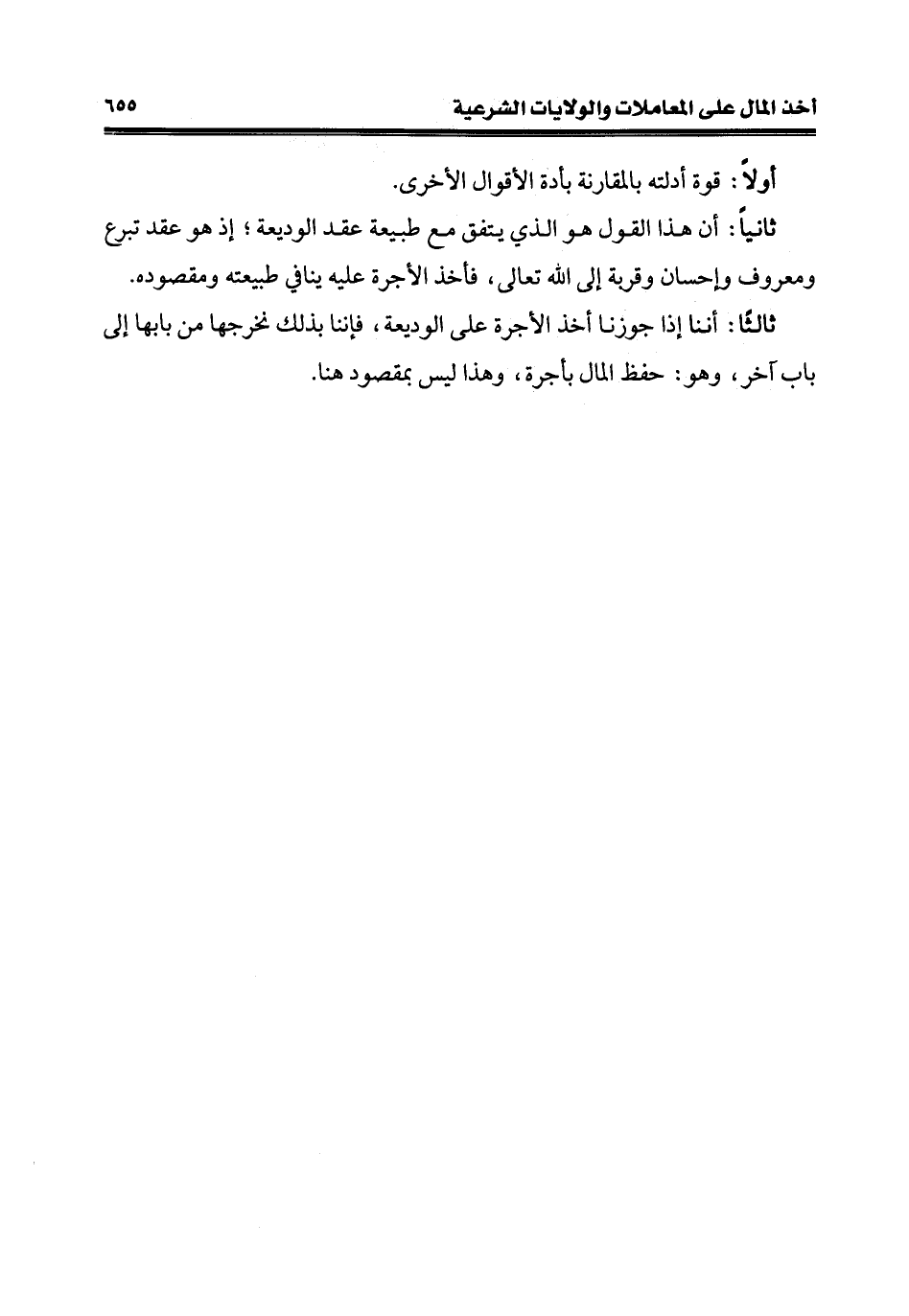 أخذ المال على المعاملات والولايات الشرعية ٦٥٥

أولاً: قوة أدلته بالمقارنة بأدة الأقوال الأخرى.

ثانياً: أن هذا القول هو الذي يتفق مع طبيعة عقد الوديعة؛ إذ هو عقد تبرع ومعروف وإحسان وقربة إلى الله تعالى، فأخذ الأجرة عليه ينافي طبيعته ومقصوده.

ثالثًا: أننا إذا جوزنا أخذ الأجرة على الوديعة، فإننا بذلك نخرجها من بابها إلى باب آخر، وهو: حفظ المال بأجرة، وهذا ليس بمقصود هنا.